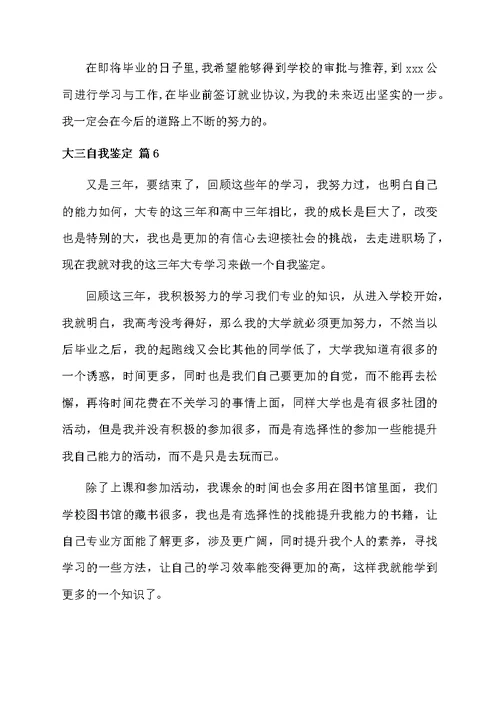 在即将毕业的日子里，我希望能够得到学校的审批与推荐，到 xxx 公司进行学习与工作，在毕业前签订就业协议，为我的未来迈出坚实的一步。我一定会在今后的道路上不断的努力的。

大三自我鉴定 篇 6

又是三年，要结束了，回顾这些年的学习，我努力过，也明白自己的能力如何，大专的这三年和高中三年相比，我的成长是巨大了，改变也是特别的大，我也是更加的有信心去迎接社会的挑战，去走进职场了，现在我就对我的这三年大专学习来做一个自我鉴定。

回顾这三年，我积极努力的学习我们专业的知识，从进入学校开始，我就明白，我高考没考得好，那么我的大学就必须更加努力，不然当以后毕业之后，我的起跑线又会比其他的同学低了，大学我知道有很多的一个诱惑，时间更多，同时也是我们自己要更加的自觉，而不能再去松懈，再将时间花费在不关学习的事情上面，同样大学也是有很多社团的活动，但是我并没有积极的参加很多，而是有选择性的参加一些能提升我自己能力的活动，而不是只是去玩而已。

除了上课和参加活动，我课余的时间也会多用在图书馆里面，我们学校图书馆的藏书很多，我也是有选择性的找能提升我能力的书籍，让自己专业方面能了解更多，涉及更广阔，同时提升我个人的素养，寻找学习的一些方法，让自己的学习效率能变得更加的高，这样我就能学到更多的一个知识了。